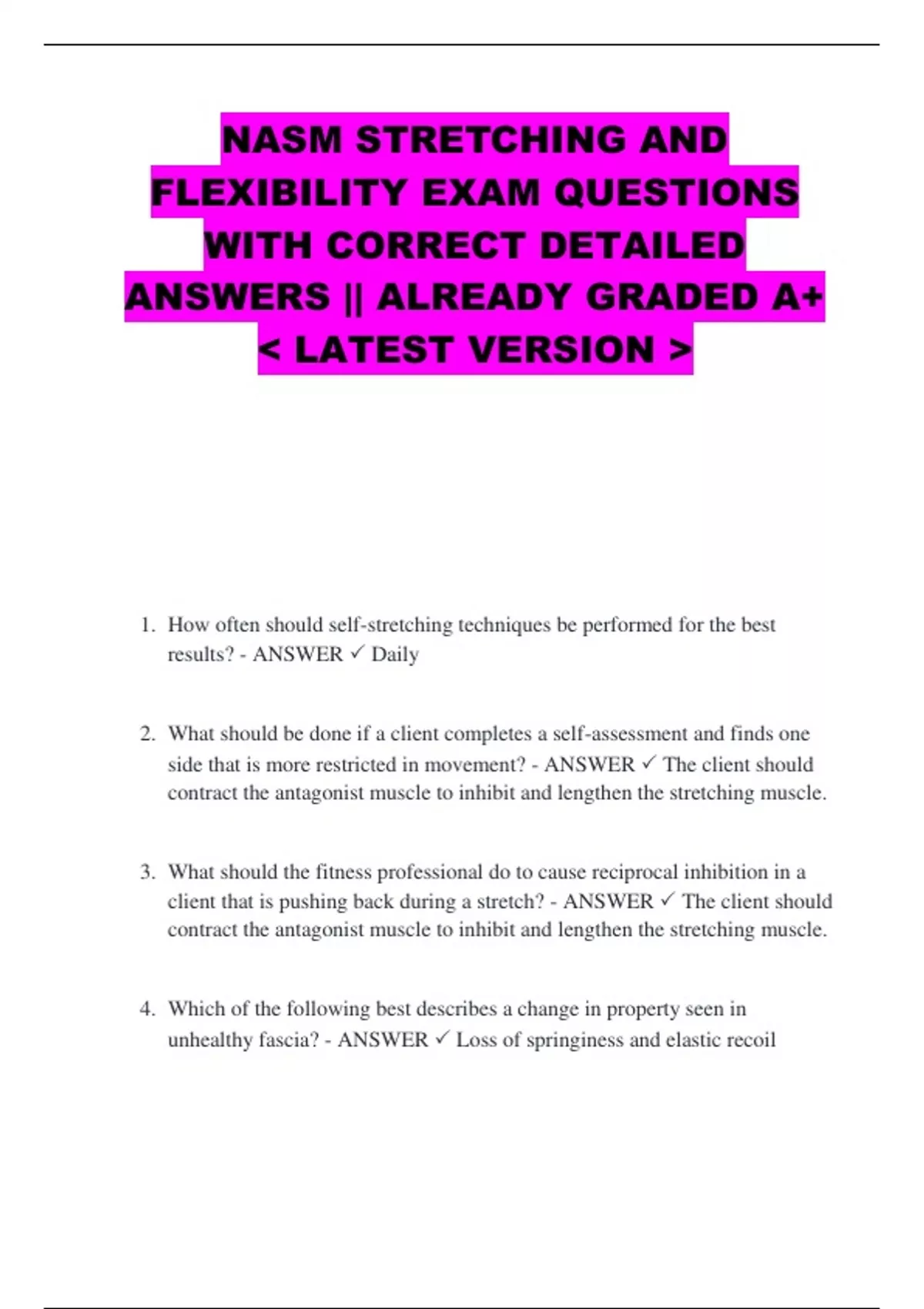 NASM STRETCHING AND FLEXIBILITY EXAM QUESTIONS WITH CORRECT DETAILED ANSWERS || ALREADY GRADED A+ < LATEST VERSION >

1. How often should self-stretching techniques be performed for the best results? - ANSWER ✓ Daily

2. What should be done if a client completes a self-assessment and finds one side that is more restricted in movement? - ANSWER ✓ The client should contract the antagonist muscle to inhibit and lengthen the stretching muscle.

3. What should the fitness professional do to cause reciprocal inhibition in a client that is pushing back during a stretch? - ANSWER ✓ The client should contract the antagonist muscle to inhibit and lengthen the stretching muscle.

4. Which of the following best describes a change in property seen in unhealthy fascia? - ANSWER ✓ Loss of springiness and elastic recoil